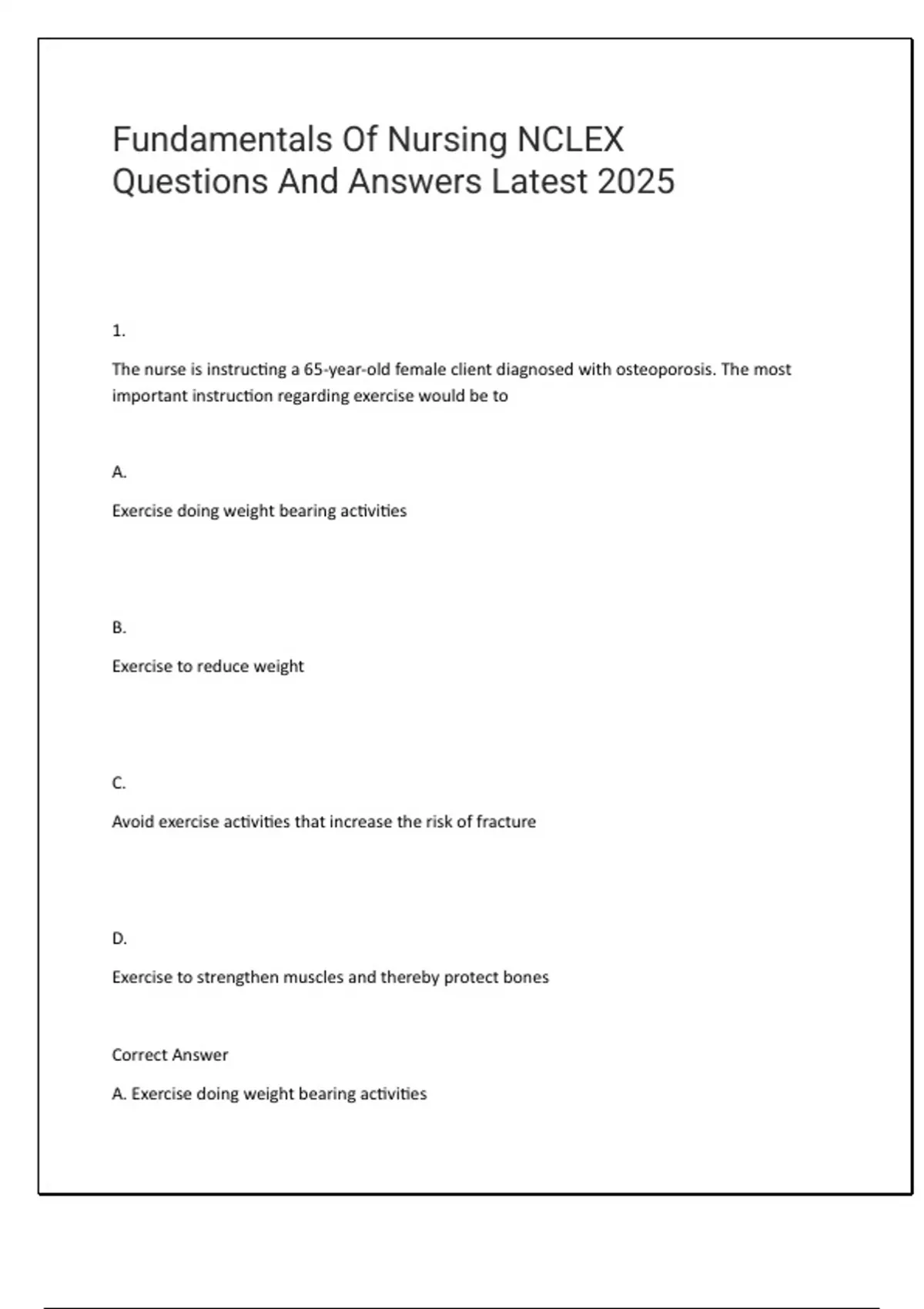 Fundamentals Of Nursing NCLEX Questions And Answers Latest 2025

1.

The nurse is instructing a 65-year-old female client diagnosed with osteoporosis. The most important instruction regarding exercise would be to

A.

Exercise doing weight bearing activities

B.

Exercise to reduce weight

C.

Avoid exercise activities that increase the risk of fracture

D.

Exercise to strengthen muscles and thereby protect bones

Correct Answer

A. Exercise doing weight bearing activities